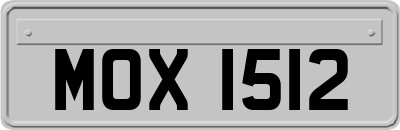 MOX 1512